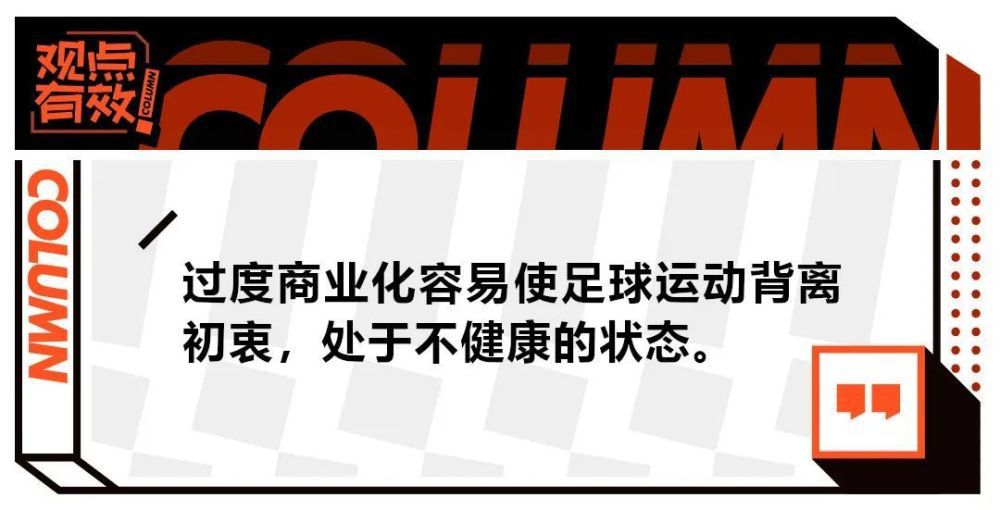 观点有效 COLUMN

COLUMN

COLUMN

过度商业化容易使足球运动背离初衷，处于不健康的状态。